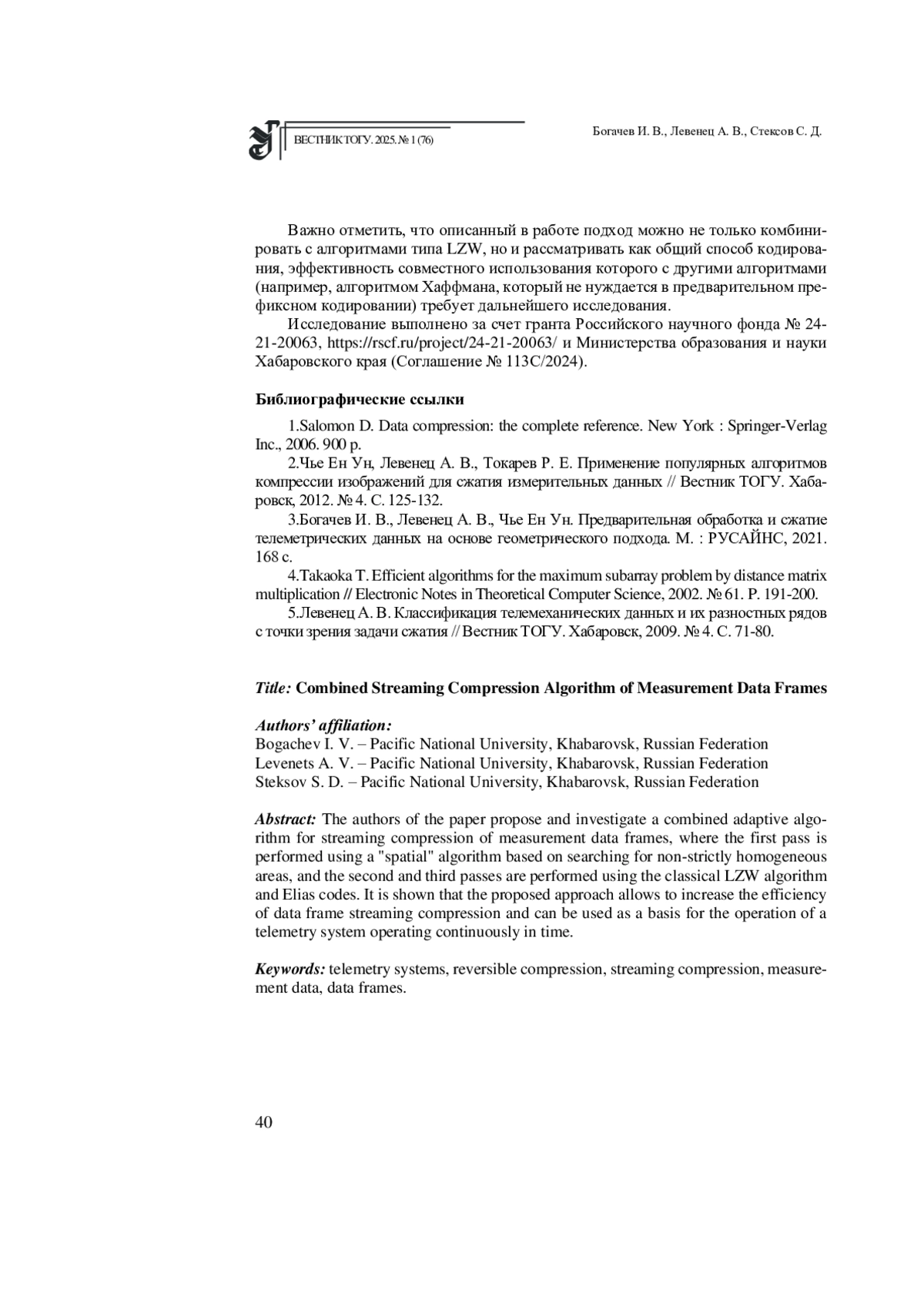 ВЕСТНИК ТОГУ. 2025. № 1 (76)

Богачев И. В., Левенец А. В., Стексов С. Д.

Важно отметить, что описанный в работе подход можно не только комбинировать с алгоритмами типа LZW, но и рассматривать как общий способ кодирования, эффективность совместного использования которого с другими алгоритмами (например, алгоритмом Хаффмана, который не нуждается в предварительном префиксном кодировании) требует дальнейшего исследования.

Исследование выполнено за счет гранта Российского научного фонда № 24-21-20063, https://rscf.ru/project/24-21-20063/ и Министерства образования и науки Хабаровского края (Соглашение № 113С/2024).

Библиографические ссылки

1.Salomon D. Data compression: the complete reference. New York : Springer-Verlag Inc., 2006. 900 p.

2.Чье Ен Ун, Левенец А. В., Токарев Р. Е. Применение популярных алгоритмов компрессии изображений для сжатия измерительных данных // Вестник ТОГУ. Хабаровск, 2012. № 4. С. 125-132.

3.Богачев И. В., Левенец А. В., Чье Ен Ун. Предварительная обработка и сжатие телеметрических данных на основе геометрического подхода. М. : РУСАЙНС, 2021. 168 с.

4.Takaoka T. Efficient algorithms for the maximum subarray problem by distance matrix multiplication // Electronic Notes in Theoretical Computer Science, 2002. № 61. P. 191-200.

5.Левенец А. В. Классификация телемеханических данных и их разностных рядов с точки зрения задачи сжатия // Вестник ТОГУ. Хабаровск, 2009. № 4. С. 71-80.

Title: Combined Streaming Compression Algorithm of Measurement Data Frames

Authors' affiliation:
Bogachev I. V. – Pacific National University, Khabarovsk, Russian Federation
Levenets A. V. – Pacific National University, Khabarovsk, Russian Federation
Steksov S. D. – Pacific National University, Khabarovsk, Russian Federation

Abstract: The authors of the paper propose and investigate a combined adaptive algorithm for streaming compression of measurement data frames, where the first pass is performed using a "spatial" algorithm based on searching for non-strictly homogeneous areas, and the second and third passes are performed using the classical LZW algorithm and Elias codes. It is shown that the proposed approach allows to increase the efficiency of data frame streaming compression and can be used as a basis for the operation of a telemetry system operating continuously in time.

Keywords: telemetry systems, reversible compression, streaming compression, measurement data, data frames.

40